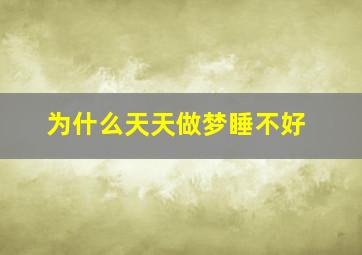 为什么天天做梦睡不好